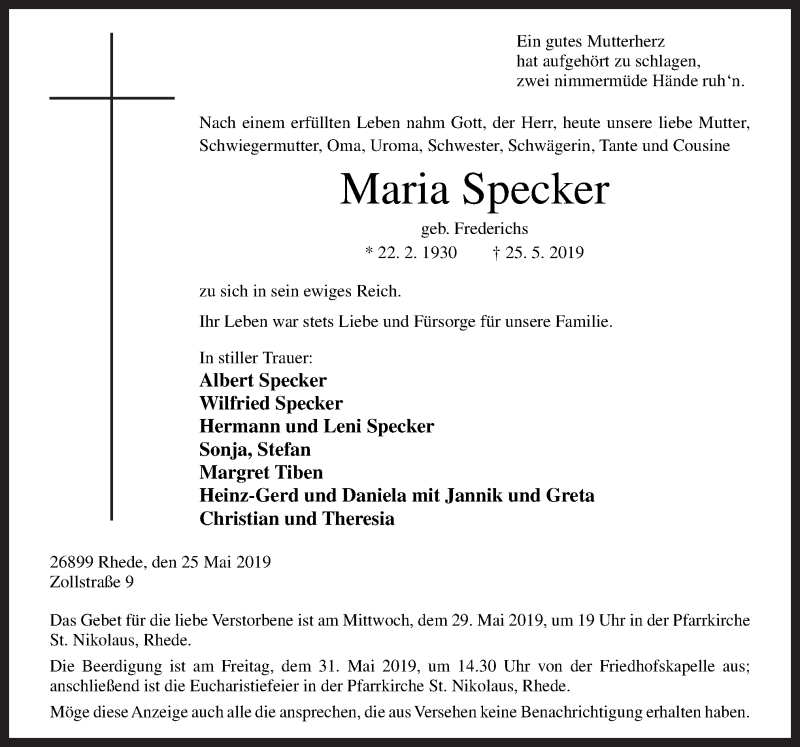 Ein gutes Mutterherz
hat aufgehört zu schlagen,
zwei nimmermüde Hände ruh'n.

Nach einem erfüllten Leben nahm Gott, der Herr, heute unsere liebe Mutter, Schwiegermutter, Oma, Uroma, Schwester, Schwägerin, Tante und Cousine

Maria Specker

geb. Frederichs

* 22. 2. 1930 † 25. 5. 2019

zu sich in sein ewiges Reich.

Ihr Leben war stets Liebe und Fürsorge für unsere Familie.

In stiller Trauer:
Albert Specker
Wilfried Specker
Hermann und Leni Specker
Sonja, Stefan
Margret Tiben
Heinz-Gerd und Daniela mit Jannik und Greta
Christian und Theresia

26899 Rhede, den 25 Mai 2019
Zollstraße 9

Das Gebet für die liebe Verstorbene ist am Mittwoch, dem 29. Mai 2019, um 19 Uhr in der Pfarrkirche St. Nikolaus, Rhede.

Die Beerdigung ist am Freitag, dem 31. Mai 2019, um 14.30 Uhr von der Friedhofskapelle aus; anschließend ist die Eucharistiefeier in der Pfarrkirche St. Nikolaus, Rhede.

Möge diese Anzeige auch alle die ansprechen, die aus Versehen keine Benachrichtigung erhalten haben.